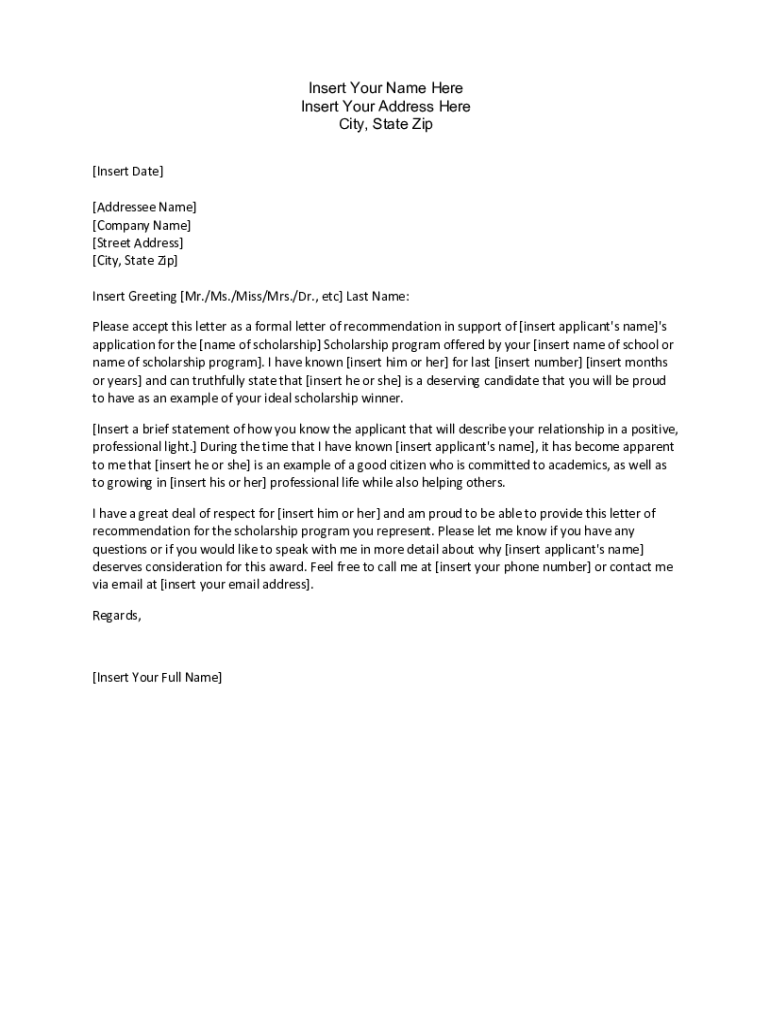 Insert Your Name Here
Insert Your Address Here
City, State Zip

[Insert Date]

[Addressee Name]
[Company Name]
[Street Address]
[City, State Zip]

Insert Greeting [Mr./Ms./Miss/Mrs./Dr., etc] Last Name:

Please accept this letter as a formal letter of recommendation in support of [insert applicant's name]'s application for the [name of scholarship] Scholarship program offered by your [insert name of school or name of scholarship program]. I have known [insert him or her] for last [insert number] [insert months or years] and can truthfully state that [insert he or she] is a deserving candidate that you will be proud to have as an example of your ideal scholarship winner.

[Insert a brief statement of how you know the applicant that will describe your relationship in a positive, professional light.] During the time that I have known [insert applicant's name], it has become apparent to me that [insert he or she] is an example of a good citizen who is committed to academics, as well as to growing in [insert his or her] professional life while also helping others.

I have a great deal of respect for [insert him or her] and am proud to be able to provide this letter of recommendation for the scholarship program you represent. Please let me know if you have any questions or if you would like to speak with me in more detail about why [insert applicant's name] deserves consideration for this award. Feel free to call me at [insert your phone number] or contact me via email at [insert your email address].

Regards,

[Insert Your Full Name]